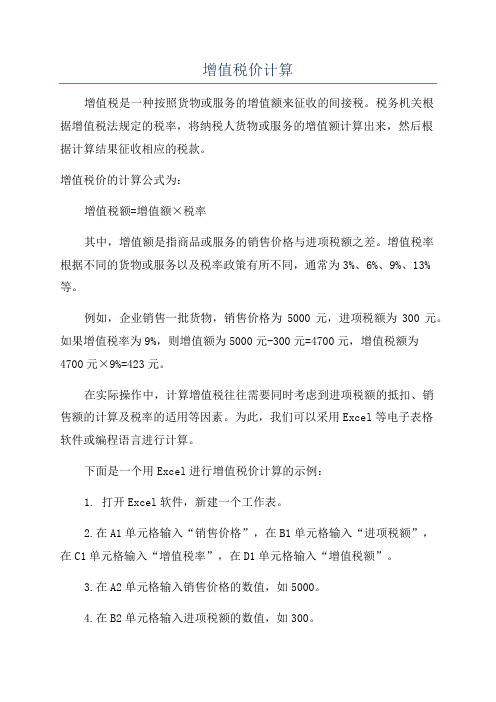 增值税价计算

增值税是一种按照货物或服务的增值额来征收的间接税。税务机关根据增值税法规定的税率，将纳税人货物或服务的增值额计算出来，然后根据计算结果征收相应的税款。

增值税价的计算公式为：

增值税额=增值额×税率

其中，增值额是指商品或服务的销售价格与进项税额之差。增值税率根据不同的货物或服务以及税率政策有所不同，通常为3%、6%、9%、13%等。

例如，企业销售一批货物，销售价格为 5000 元，进项税额为 300 元。如果增值税率为9%，则增值额为5000元-300元=4700元，增值税额为4700元×9%=423元。

在实际操作中，计算增值税往往需要同时考虑到进项税额的抵扣、销售额的计算及税率的适用等因素。为此，我们可以采用Excel等电子表格软件或编程语言进行计算。

下面是一个用Excel进行增值税价计算的示例：

1. 打开Excel软件，新建一个工作表。

2.在A1单元格输入“销售价格”，在B1单元格输入“进项税额”，在C1单元格输入“增值税率”，在D1单元格输入“增值税额”。

3.在A2单元格输入销售价格的数值，如5000。

4.在B2单元格输入进项税额的数值，如300。